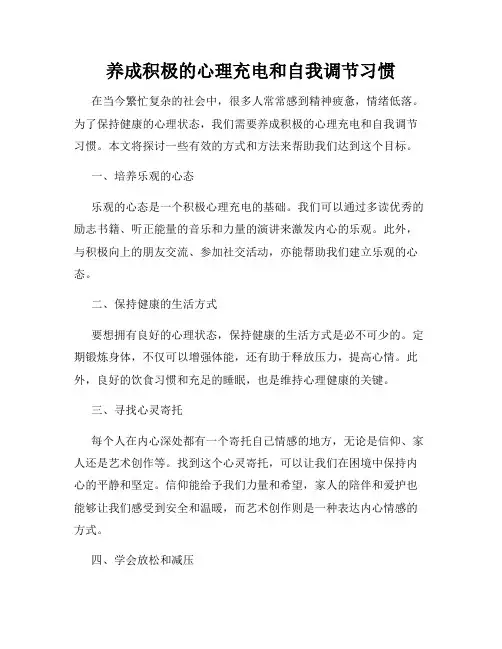 养成积极的心理充电和自我调节习惯

在当今繁忙复杂的社会中，很多人常常感到精神疲惫，情绪低落。为了保持健康的心理状态，我们需要养成积极的心理充电和自我调节习惯。本文将探讨一些有效的方式和方法来帮助我们达到这个目标。

一、培养乐观的心态

乐观的心态是一个积极心理充电的基础。我们可以通过多读优秀的励志书籍、听正能量的音乐和力量的演讲来激发内心的乐观。此外，与积极向上的朋友交流、参加社交活动，亦能帮助我们建立乐观的心态。

二、保持健康的生活方式

要想拥有良好的心理状态，保持健康的生活方式是必不可少的。定期锻炼身体，不仅可以增强体能，还有助于释放压力，提高心情。此外，良好的饮食习惯和充足的睡眠，也是维持心理健康的关键。

三、寻找心灵寄托

每个人在内心深处都有一个寄托自己情感的地方，无论是信仰、家人还是艺术创作等。找到这个心灵寄托，可以让我们在困境中保持内心的平静和坚定。信仰能给予我们力量和希望，家人的陪伴和爱护也能够让我们感受到安全和温暖，而艺术创作则是一种表达内心情感的方式。

四、学会放松和减压